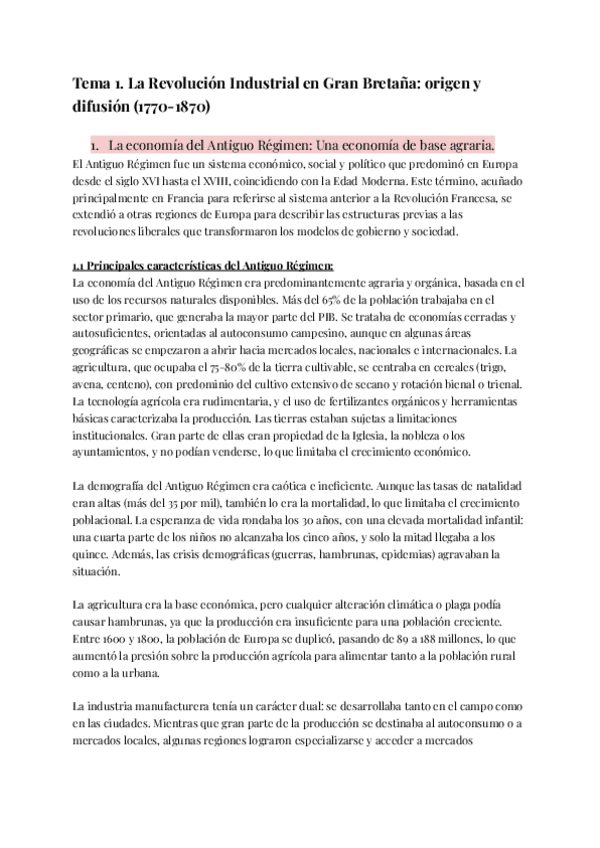 Tema 1. La Revolución Industrial en Gran Bretaña: origen y difusión (1770-1870)

1. La economía del Antiguo Régimen: Una economía de base agraria.

El Antiguo Régimen fue un sistema económico, social y político que predominó en Europa desde el siglo XVI hasta el XVIII, coincidiendo con la Edad Moderna. Este término, acuñado principalmente en Francia para referirse al sistema anterior a la Revolución Francesa, se extendió a otras regiones de Europa para describir las estructuras previas a las revoluciones liberales que transformaron los modelos de gobierno y sociedad.

1.1 Principales características del Antiguo Régimen:

La economía del Antiguo Régimen era predominantemente agraria y orgánica, basada en el uso de los recursos naturales disponibles. Más del 65% de la población trabajaba en el sector primario, que generaba la mayor parte del PIB. Se trataba de economías cerradas y autosuficientes, orientadas al autoconsumo campesino, aunque en algunas áreas geográficas se empezaron a abrir hacia mercados locales, nacionales e internacionales. La agricultura, que ocupaba el 75-80% de la tierra cultivable, se centraba en cereales (trigo, avena, centeno), con predominio del cultivo extensivo de secano y rotación bienal o trienal. La tecnología agrícola era rudimentaria, y el uso de fertilizantes orgánicos y herramientas básicas caracterizaba la producción. Las tierras estaban sujetas a limitaciones institucionales. Gran parte de ellas eran propiedad de la Iglesia, la nobleza o los ayuntamientos, y no podían venderse, lo que limitaba el crecimiento económico.

La demografía del Antiguo Régimen era caótica e ineficiente. Aunque las tasas de natalidad eran altas (más del 35 por mil), también lo era la mortalidad, lo que limitaba el crecimiento poblacional. La esperanza de vida rondaba los 30 años, con una elevada mortalidad infantil: una cuarta parte de los niños no alcanzaba los cinco años, y solo la mitad llegaba a los quince. Además, las crisis demográficas (guerras, hambrunas, epidemias) agravaban la situación.

La agricultura era la base económica, pero cualquier alteración climática o plaga podía causar hambrunas, ya que la producción era insuficiente para una población creciente. Entre 1600 y 1800, la población de Europa se duplicó, pasando de 89 a 188 millones, lo que aumentó la presión sobre la producción agrícola para alimentar tanto a la población rural como a la urbana.

La industria manufacturera tenía un carácter dual: se desarrollaba tanto en el campo como en las ciudades. Mientras que gran parte de la producción se destinaba al autoconsumo o a mercados locales, algunas regiones lograron especializarse y acceder a mercados